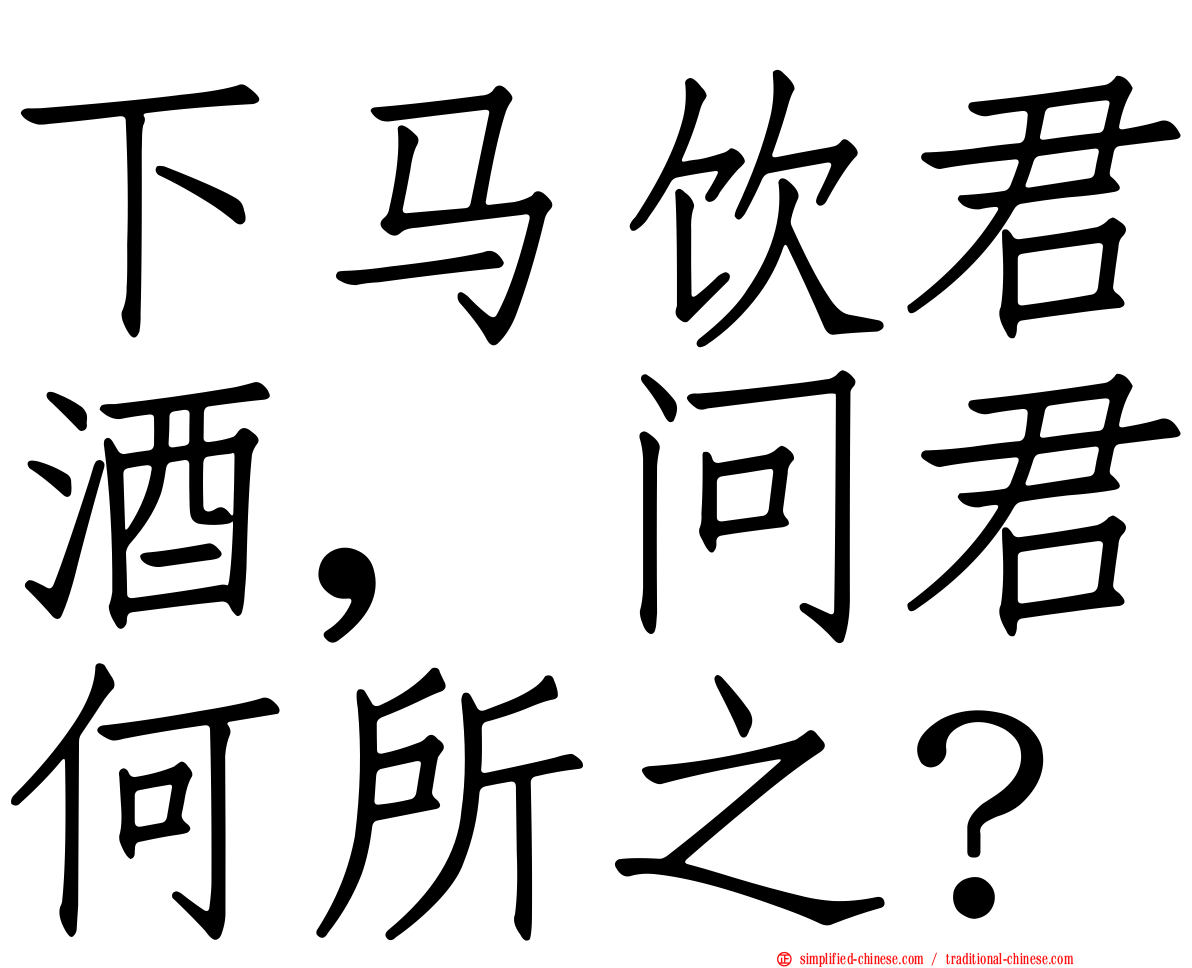 下马饮君酒，问君何所之？

simplified-chinese.com / traditional-chinese.com